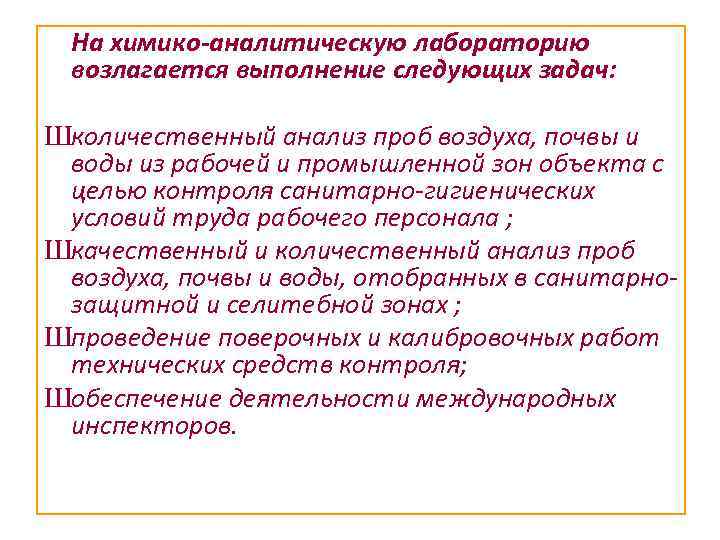 На химико-аналитическую лабораторию возлагается выполнение следующих задач:

Школичественный анализ проб воздуха, почвы и воды из рабочей и промышленной зон объекта с целью контроля санитарно-гигиенических условий труда рабочего персонала ;

Шкачественный и количественный анализ проб воздуха, почвы и воды, отобранных в санитарно-защитной и селитебной зонах ;

Шпроведение поверочных и калибровочных работ технических средств контроля;

Шобеспечение деятельности международных инспекторов.